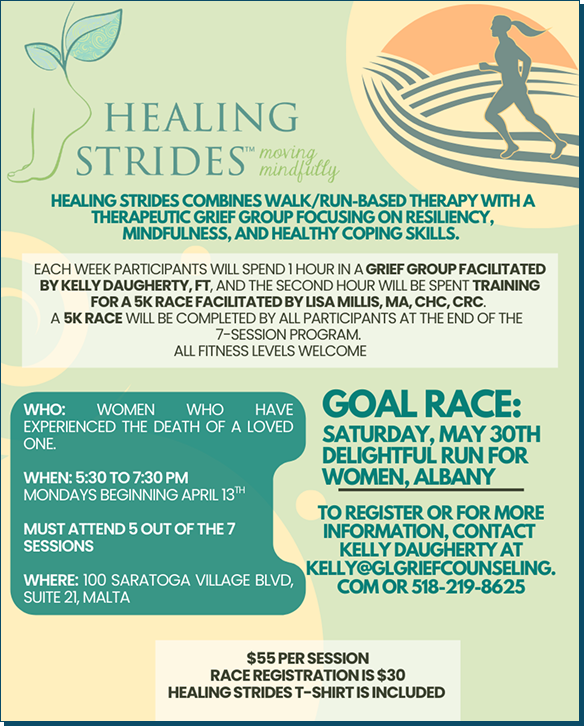 HEALING STRIDES™ moving mindfully

HEALING STRIDES COMBINES WALK/RUN-BASED THERAPY WITH A THERAPEUTIC GRIEF GROUP FOCUSING ON RESILIENCY, MINDFULNESS, AND HEALTHY COPING SKILLS.

EACH WEEK PARTICIPANTS WILL SPEND 1 HOUR IN A GRIEF GROUP FACILITATED BY KELLY DAUGHERTY, FT, AND THE SECOND HOUR WILL BE SPENT TRAINING FOR A 5K RACE FACILITATED BY LISA MILLIS, MA, CHC, CRC.
A 5K RACE WILL BE COMPLETED BY ALL PARTICIPANTS AT THE END OF THE 7-SESSION PROGRAM.
ALL FITNESS LEVELS WELCOME

WHO: WOMEN WHO HAVE EXPERIENCED THE DEATH OF A LOVED ONE.

WHEN: 5:30 TO 7:30 PM
MONDAYS BEGINNING APRIL 13$^{TH}$

MUST ATTEND 5 OUT OF THE 7 SESSIONS

WHERE: 100 SARATOGA VILLAGE BLVD, SUITE 21, MALTA

GOAL RACE:
SATURDAY, MAY 30TH DELIGHTFUL RUN FOR WOMEN, ALBANY

TO REGISTER OR FOR MORE INFORMATION, CONTACT KELLY DAUGHERTY AT KELLY@GLGRIEFCOUNSELING.COM OR 518-219-8625

$55 PER SESSION
RACE REGISTRATION IS $30
HEALING STRIDES T-SHIRT IS INCLUDED